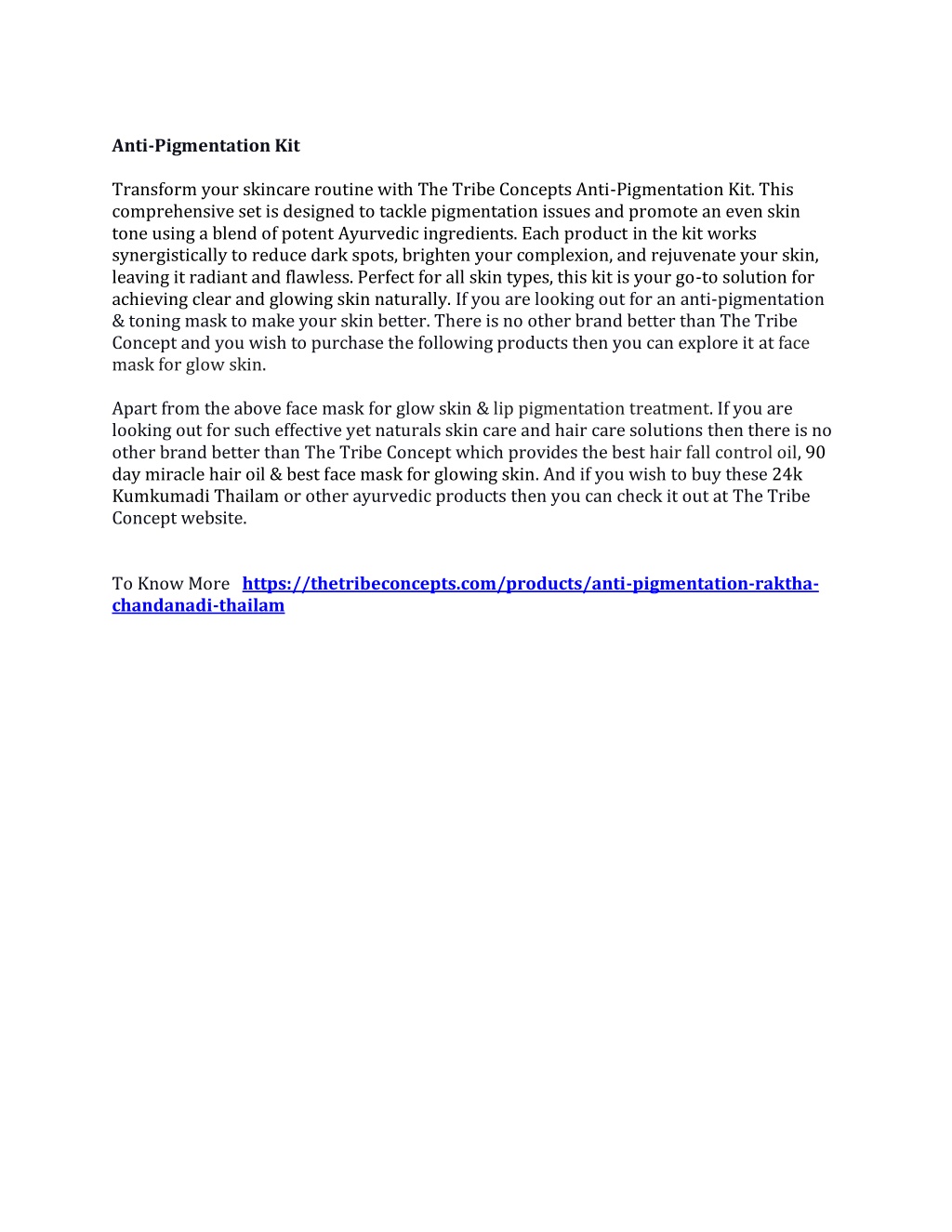 Anti-Pigmentation Kit

Transform your skincare routine with The Tribe Concepts Anti-Pigmentation Kit. This comprehensive set is designed to tackle pigmentation issues and promote an even skin tone using a blend of potent Ayurvedic ingredients. Each product in the kit works synergistically to reduce dark spots, brighten your complexion, and rejuvenate your skin, leaving it radiant and flawless. Perfect for all skin types, this kit is your go-to solution for achieving clear and glowing skin naturally. If you are looking out for an anti-pigmentation & toning mask to make your skin better. There is no other brand better than The Tribe Concept and you wish to purchase the following products then you can explore it at face mask for glow skin.

Apart from the above face mask for glow skin & lip pigmentation treatment. If you are looking out for such effective yet naturals skin care and hair care solutions then there is no other brand better than The Tribe Concept which provides the best hair fall control oil, 90 day miracle hair oil & best face mask for glowing skin. And if you wish to buy these 24k Kumkumadi Thailam or other ayurvedic products then you can check it out at The Tribe Concept website.

To Know More https://thetribeconcepts.com/products/anti-pigmentation-raktha-chandanadi-thailam